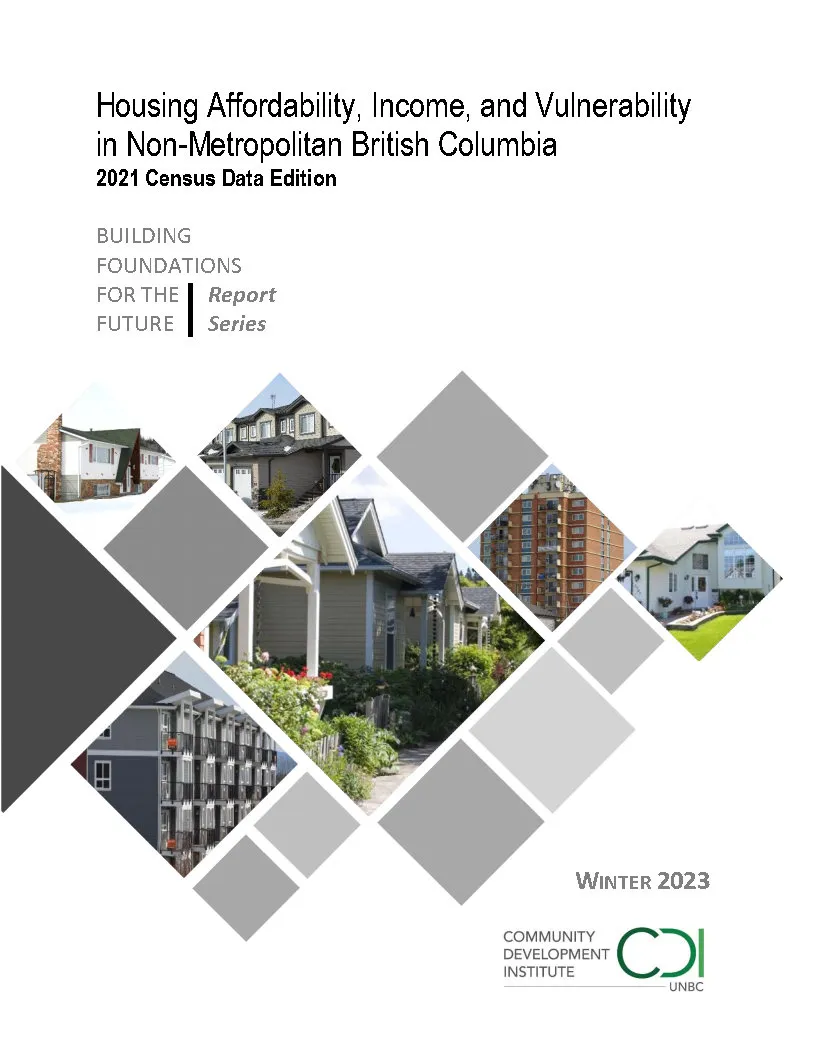 Housing Affordability, Income, and Vulnerability in Non-Metropolitan British Columbia
2021 Census Data Edition

BUILDING FOUNDATIONS FOR THE FUTURE Report Series

WINTER 2023

COMMUNITY DEVELOPMENT INSTITUTE CDI UNBC